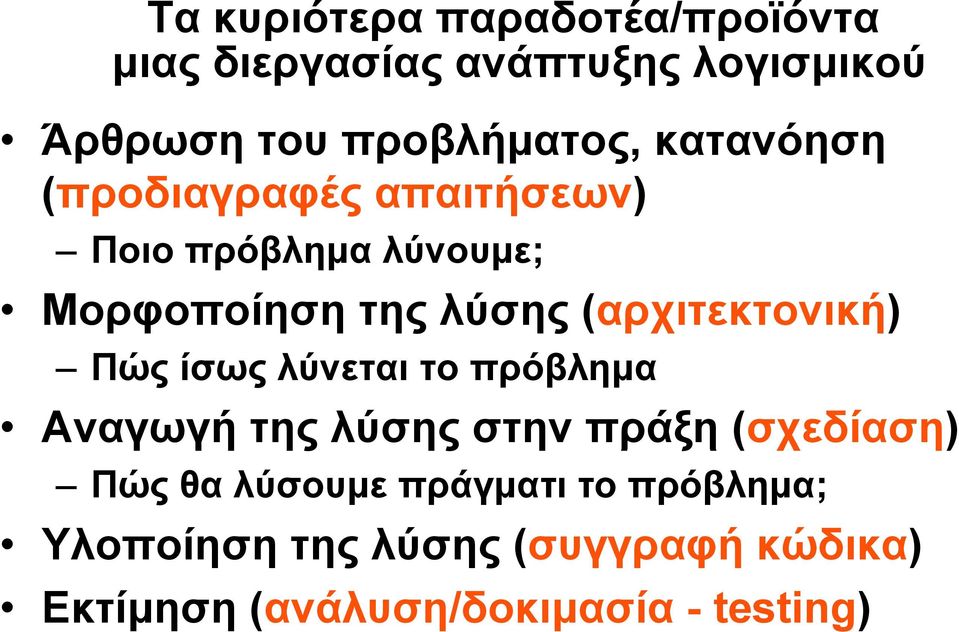 Τα κυριότερα παραδοτέα/προϊόντα μιας διεργασίας ανάπτυξης λογισμικού

• Άρθρωση του προβλήματος, κατανόηση (προδιαγραφές απαιτήσεων)
– Ποιο πρόβλημα λύνουμε;
• Μορφοποίηση της λύσης (αρχιτεκτονική)
– Πώς ίσως λύνεται το πρόβλημα
• Αναγωγή της λύσης στην πράξη (σχεδίαση)
– Πώς θα λύσουμε πράγματι το πρόβλημα;
• Υλοποίηση της λύσης (συγγραφή κώδικα)
• Εκτίμηση (ανάλυση/δοκιμασία - testing)